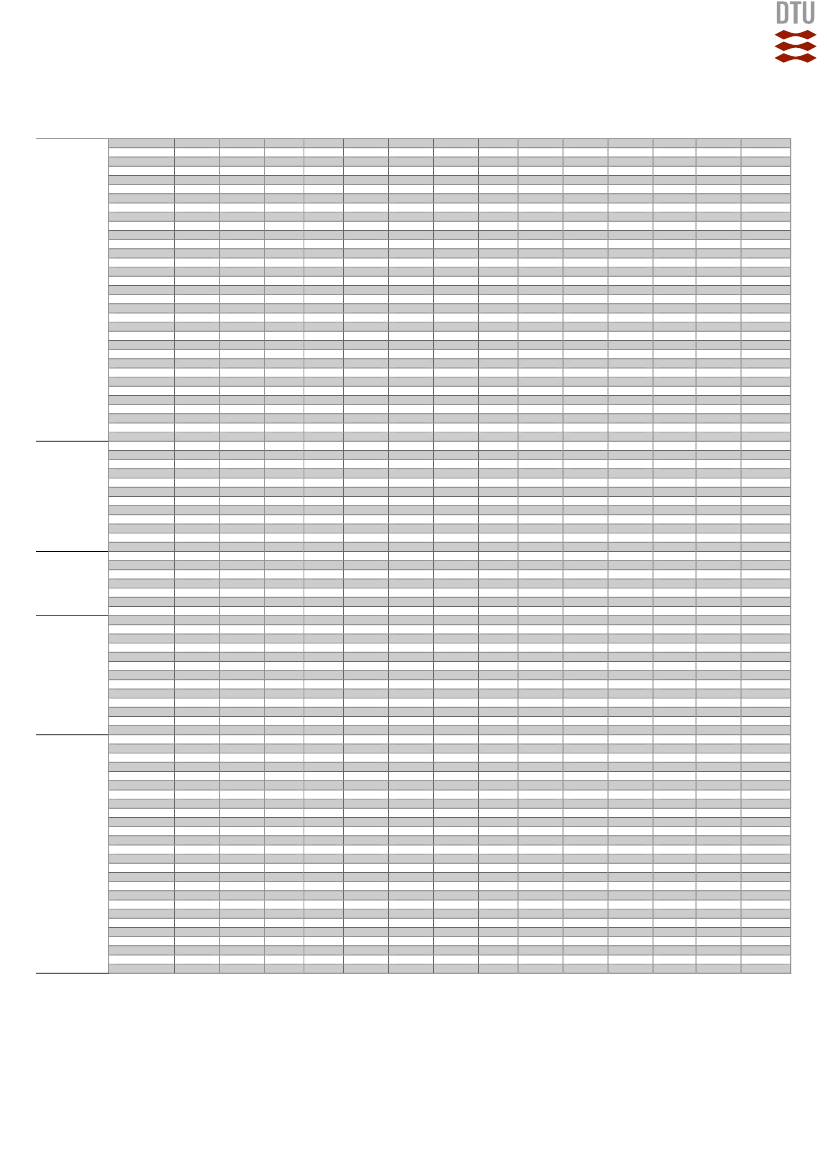 DTU